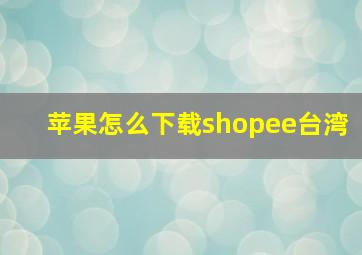 苹果怎么下载shopee台湾